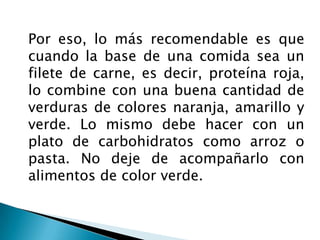 Por eso, lo más recomendable es que cuando la base de una comida sea un filete de carne, es decir, proteína roja, lo combine con una buena cantidad de verduras de colores naranja, amarillo y verde. Lo mismo debe hacer con un plato de carbohidratos como arroz o pasta. No deje de acompañarlo con alimentos de color verde.